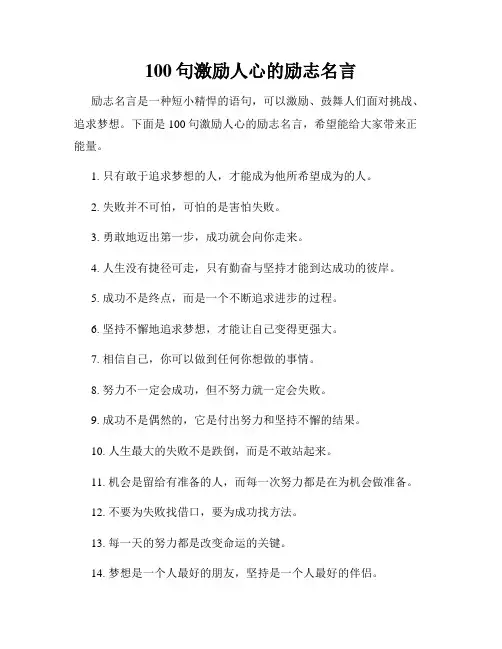 100 句激励人心的励志名言

励志名言是一种短小精悍的语句，可以激励、鼓舞人们面对挑战、追求梦想。下面是 100 句激励人心的励志名言，希望能给大家带来正能量。

1. 只有敢于追求梦想的人，才能成为他所希望成为的人。

2. 失败并不可怕，可怕的是害怕失败。

3. 勇敢地迈出第一步，成功就会向你走来。

4. 人生没有捷径可走，只有勤奋与坚持才能到达成功的彼岸。

5. 成功不是终点，而是一个不断追求进步的过程。

6. 坚持不懈地追求梦想，才能让自己变得更强大。

7. 相信自己，你可以做到任何你想做的事情。

8. 努力不一定会成功，但不努力就一定会失败。

9. 成功不是偶然的，它是付出努力和坚持不懈的结果。

10. 人生最大的失败不是跌倒，而是不敢站起来。

11. 机会是留给有准备的人，而每一次努力都是在为机会做准备。

12. 不要为失败找借口，要为成功找方法。

13. 每一天的努力都是改变命运的关键。

14. 梦想是一个人最好的朋友，坚持是一个人最好的伴侣。